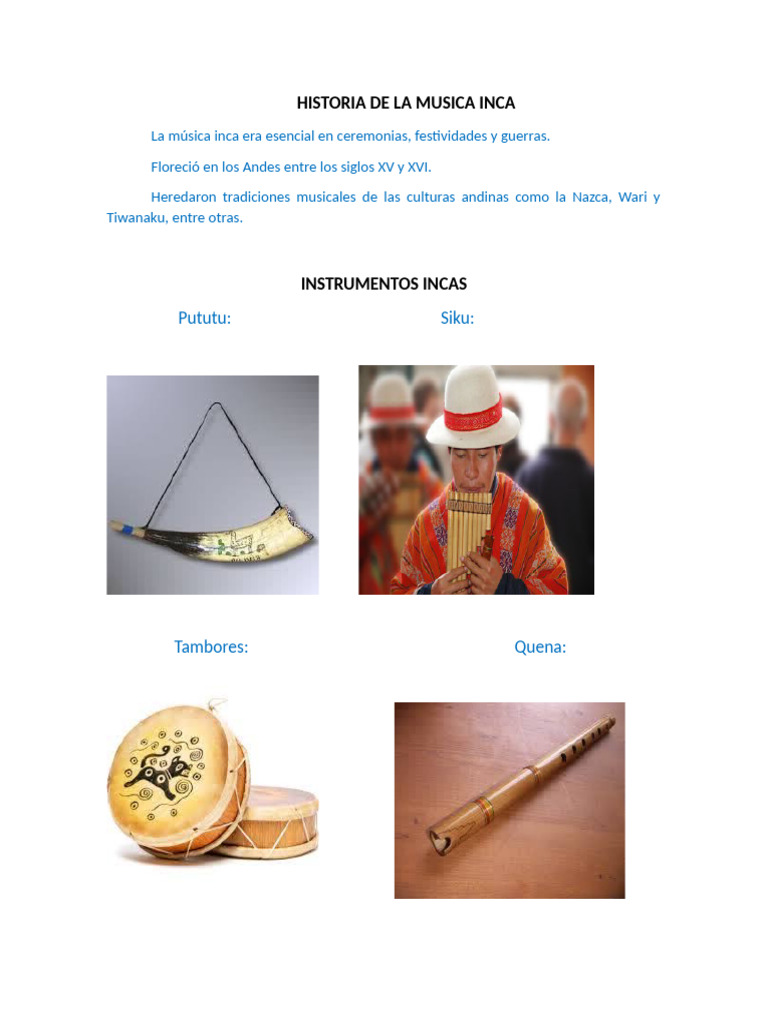 HISTORIA DE LA MUSICA INCA

La música inca era esencial en ceremonias, festividades y guerras.

Floreció en los Andes entre los siglos XV y XVI.

Heredaron tradiciones musicales de las culturas andinas como la Nazca, Wari y Tiwanaku, entre otras.

INSTRUMENTOS INCAS

Pututu:

Siku:

Tambores:

Quena: